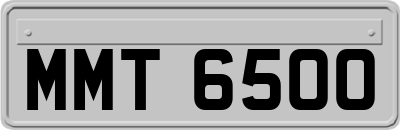 MMT 6500